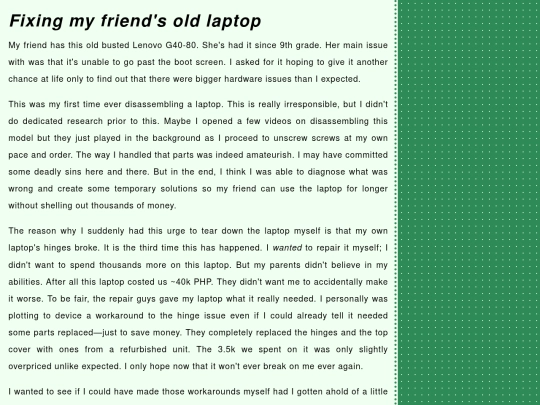 Fixing my friend's old laptop

My friend has this old busted Lenovo G40-80. She's had it since 9th grade. Her main issue with was that it's unable to go past the boot screen. I asked for it hoping to give it another chance at life only to find out that there were bigger hardware issues than I expected.

This was my first time ever disassembling a laptop. This is really irresponsible, but I didn't do dedicated research prior to this. Maybe I opened a few videos on disassembling this model but they just played in the background as I proceed to unscrew screws at my own pace and order. The way I handled that parts was indeed amateurish. I may have committed some deadly sins here and there. But in the end, I think I was able to diagnose what was wrong and create some temporary solutions so my friend can use the laptop for longer without shelling out thousands of money.

The reason why I suddenly had this urge to tear down the laptop myself is that my own laptop's hinges broke. It is the third time this has happened. I wanted to repair it myself; I didn't want to spend thousands more on this laptop. But my parents didn't believe in my abilities. After all this laptop costed us ~40k PHP. They didn't want me to accidentally make it worse. To be fair, the repair guys gave my laptop what it really needed. I personally was plotting to device a workaround to the hinge issue even if I could already tell it needed some parts replaced—just to save money. They completely replaced the hinges and the top cover with ones from a refurbished unit. The 3.5k we spent on it was only slightly overpriced unlike expected. I only hope now that it won't ever break on me ever again.

I wanted to see if I could have made those workarounds myself had I gotten ahold of a little